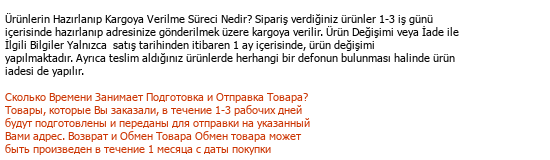 Ürünlerin Hazırlanıp Kargoya Verilme Süreci Nedir? Sipariş verdiğiniz ürünler 1-3 iş günü içerisinde hazırlanıp adresinize gönderilmek üzere kargoya verilir. Ürün Değişimi veya İade ile İlgili Bilgiler Yalnızca satış tarihinden itibaren 1 ay içerisinde, ürün değişimi yapılmaktadır. Ayrıca teslim aldığınız ürünlerde herhangi bir defonun bulunması halinde ürün iadesi de yapılır.

Сколько Времени Занимает Подготовка и Отправка Товара? Товары, которые Вы заказали, в течение 1-3 рабочих дней будут подготовлены и переданы для отправки на указанный Вами адрес. Возврат и Обмен Товара Обмен товара может быть произведен в течение 1 месяца с даты покупки